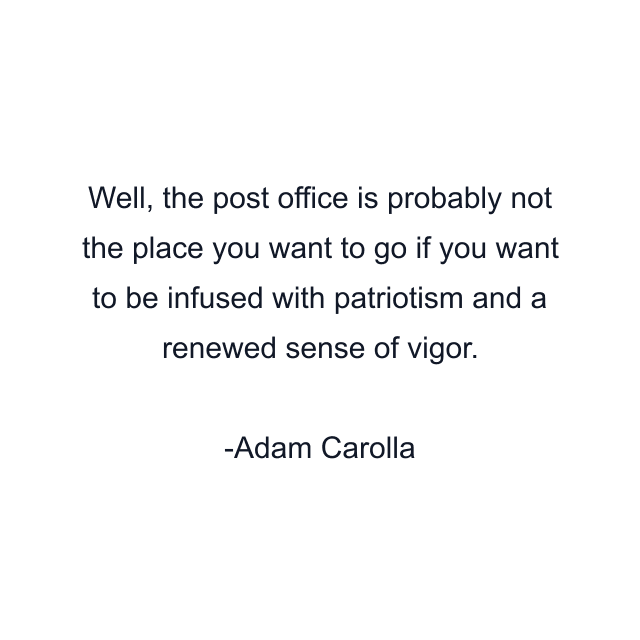 Well, the post office is probably not the place you want to go if you want to be infused with patriotism and a renewed sense of vigor.

-Adam Carolla